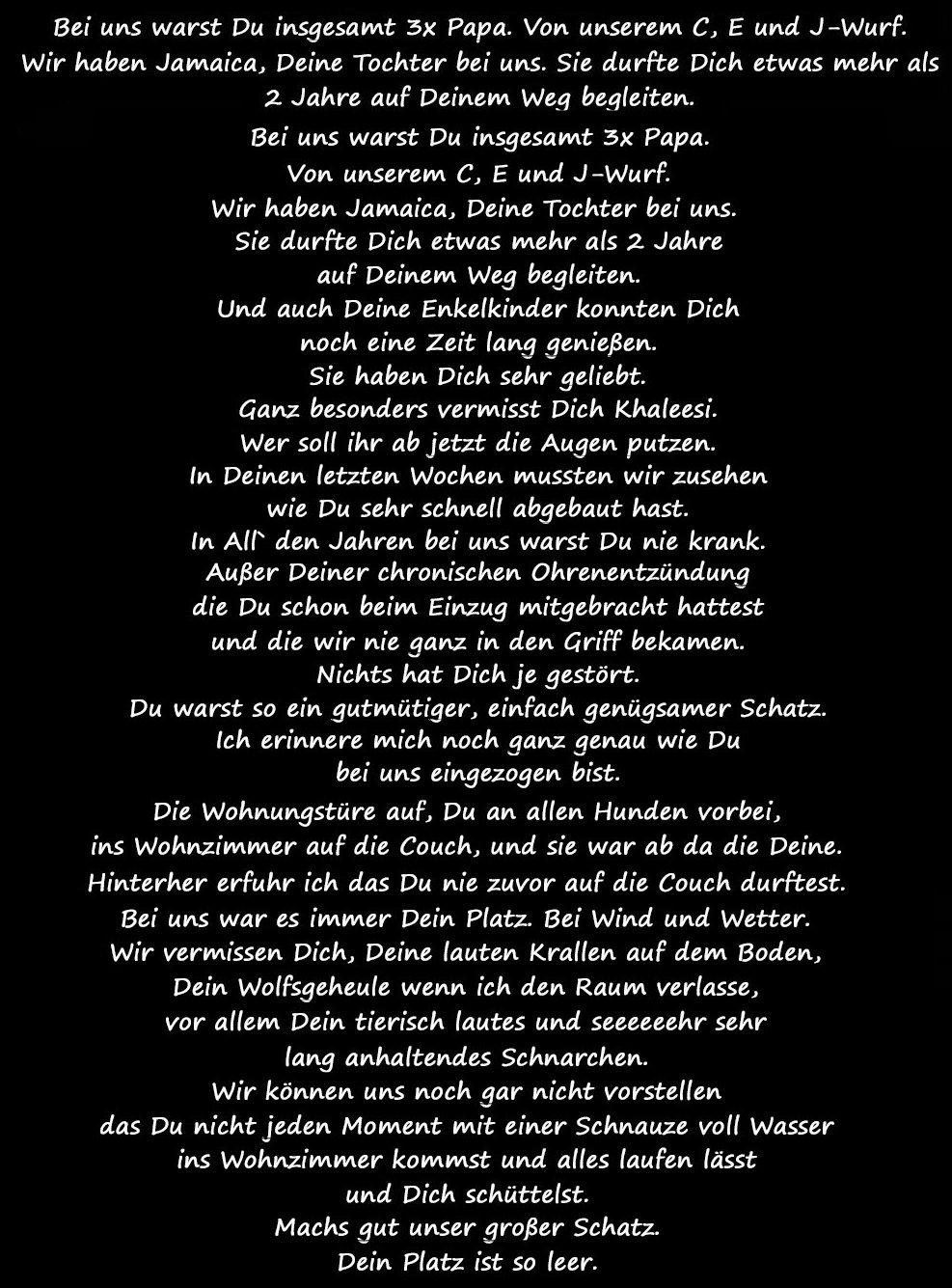 Bei uns warst Du insgesamt 3x Papa. Von unserem C, E und J-Wurf. Wir haben Jamaica, Deine Tochter bei uns. Sie durfte Dich etwas mehr als 2 Jahre auf Deinem Weg begleiten.

Bei uns warst Du insgesamt 3x Papa.
Von unserem C, E und J-Wurf.
Wir haben Jamaica, Deine Tochter bei uns.
Sie durfte Dich etwas mehr als 2 Jahre
auf Deinem Weg begleiten.
Und auch Deine Enkelkinder konnten Dich
noch eine Zeit lang genießen.
Sie haben Dich sehr geliebt.
Ganz besonders vermisst Dich Khaleesi.
Wer soll ihr ab jetzt die Augen putzen.
In Deinen letzten Wochen mussten wir zusehen
wie Du sehr schnell abgebaut hast.
In All` den Jahren bei uns warst Du nie krank.
Außer Deiner chronischen Ohrenentzündung
die Du schon beim Einzug mitgebracht hattest
und die wir nie ganz in den Griff bekamen.
Nichts hat Dich je gestört.
Du warst so ein gutmütiger, einfach genügsamer Schatz.
Ich erinnere mich noch ganz genau wie Du
bei uns eingezogen bist.

Die Wohnungstüre auf, Du an allen Hunden vorbei,
ins Wohnzimmer auf die Couch, und sie war ab da die Deine.
Hinterher erfuhr ich das Du nie zuvor auf die Couch durftest.
Bei uns war es immer Dein Platz. Bei Wind und Wetter.
Wir vermissen Dich, Deine lauten Krallen auf dem Boden,
Dein Wolfsgeheule wenn ich den Raum verlasse,
vor allem Dein tierisch lautes und seeeeeehr sehr
lang anhaltendes Schnarchen.
Wir können uns noch gar nicht vorstellen
das Du nicht jeden Moment mit einer Schnauze voll Wasser
ins Wohnzimmer kommst und alles laufen lässt
und Dich schüttelst.
Machs gut unser großer Schatz.
Dein Platz ist so leer.